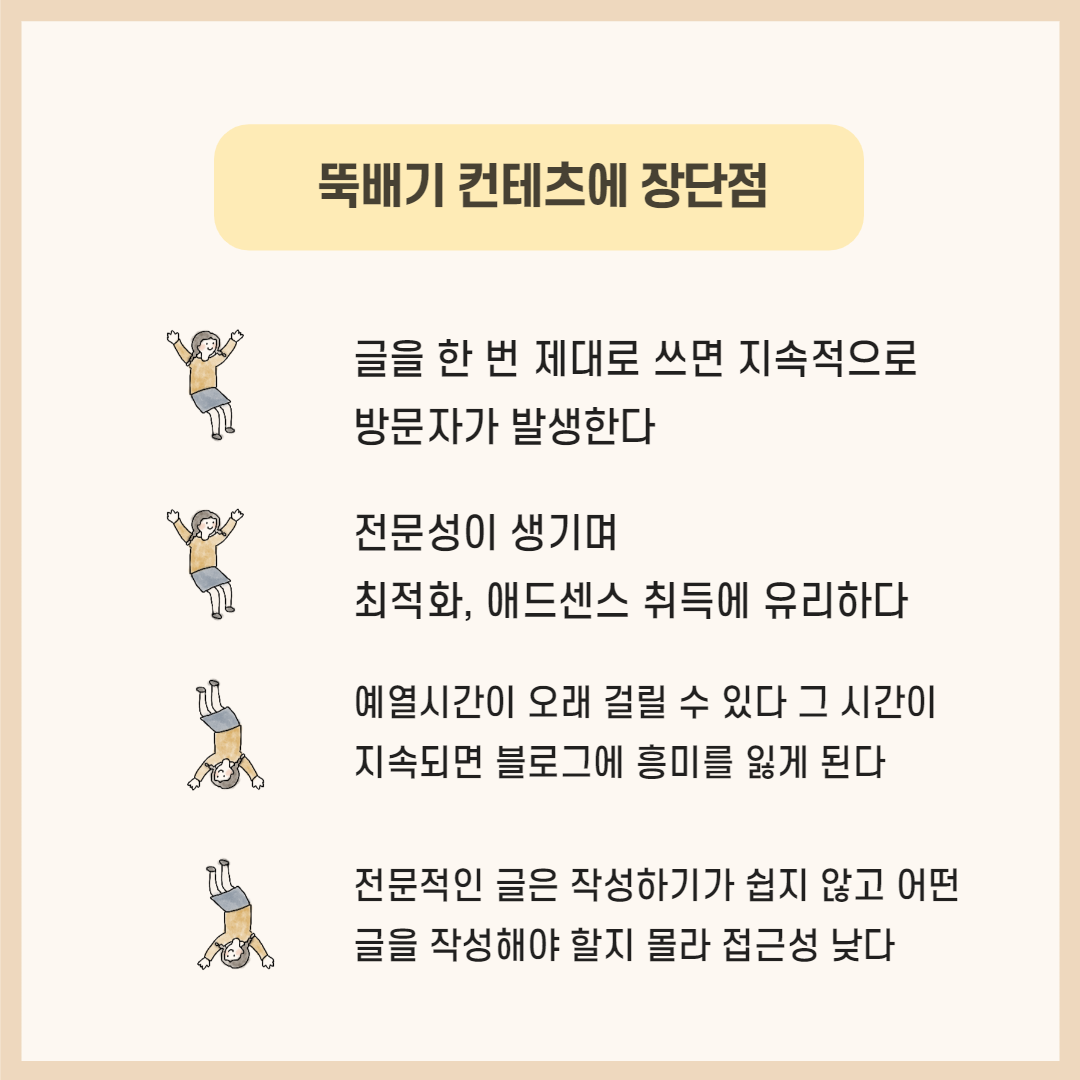 뚝배기 컨테츠에 장단점

글을 한 번 제대로 쓰면 지속적으로 방문자가 발생한다

전문성이 생기며
최적화, 애드센스 취득에 유리하다

예열시간이 오래 걸릴 수 있다 그 시간이 지속되면 블로그에 흥미를 잃게 된다

전문적인 글은 작성하기가 쉽지 않고 어떤 글을 작성해야 할지 몰라 접근성 낮다